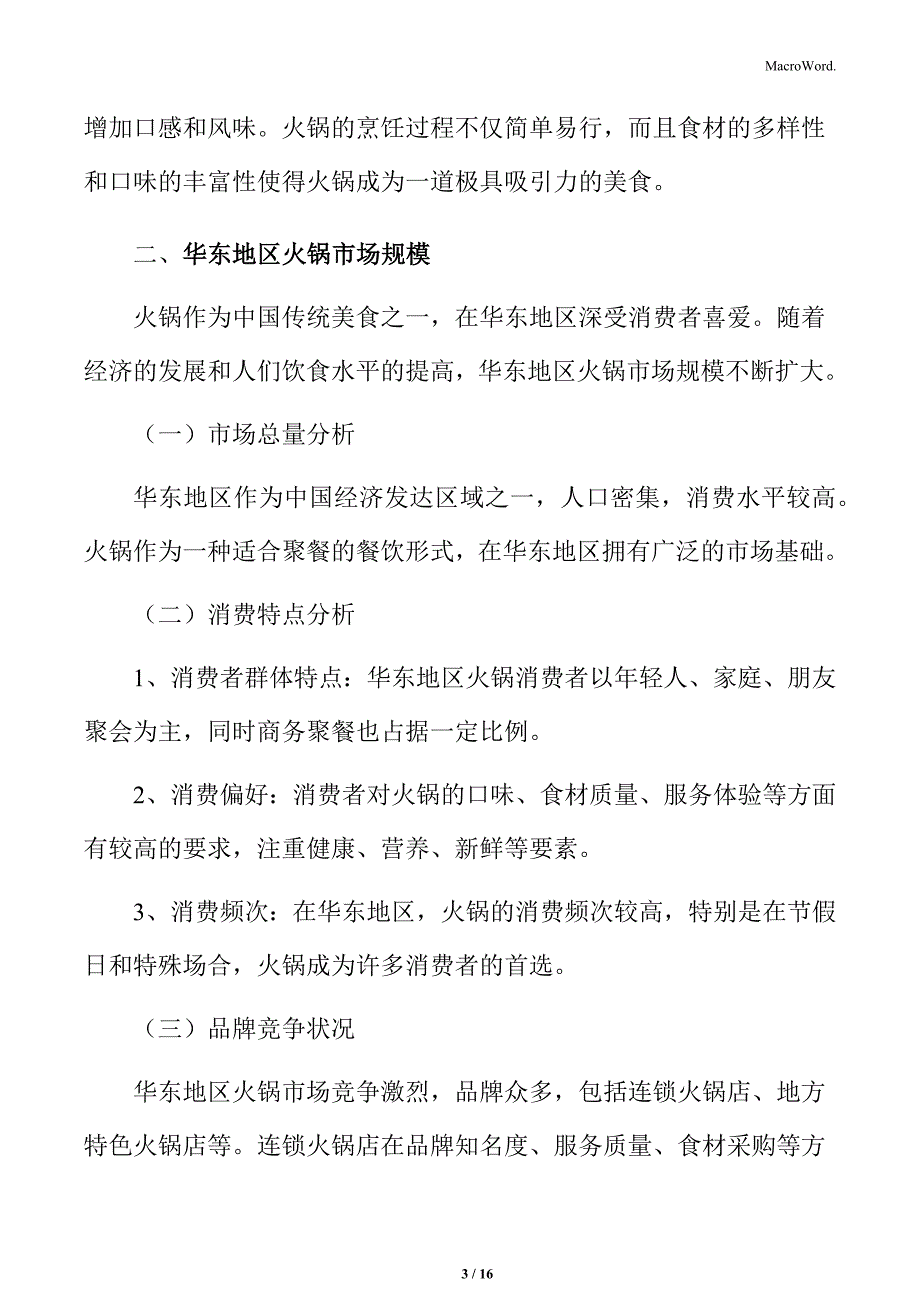 MacroWord.

增加口感和风味。火锅的烹饪过程不仅简单易行，而且食材的多样性和口味的丰富性使得火锅成为一道极具吸引力的美食。

二、华东地区火锅市场规模

火锅作为中国传统美食之一，在华东地区深受消费者喜爱。随着经济的发展和人们饮食水平的提高，华东地区火锅市场规模不断扩大。

（一）市场总量分析

华东地区作为中国经济发达区域之一，人口密集，消费水平较高。火锅作为一种适合聚餐的餐饮形式，在华东地区拥有广泛的市场基础。

（二）消费特点分析

1、消费者群体特点：华东地区火锅消费者以年轻人、家庭、朋友聚会为主，同时商务聚餐也占据一定比例。

2、消费偏好：消费者对火锅的口味、食材质量、服务体验等方面有较高的要求，注重健康、营养、新鲜等要素。

3、消费频次：在华东地区，火锅的消费频次较高，特别是在节假日和特殊场合，火锅成为许多消费者的首选。

（三）品牌竞争状况

华东地区火锅市场竞争激烈，品牌众多，包括连锁火锅店、地方特色火锅店等。连锁火锅店在品牌知名度、服务质量、食材采购等方

3 / 16